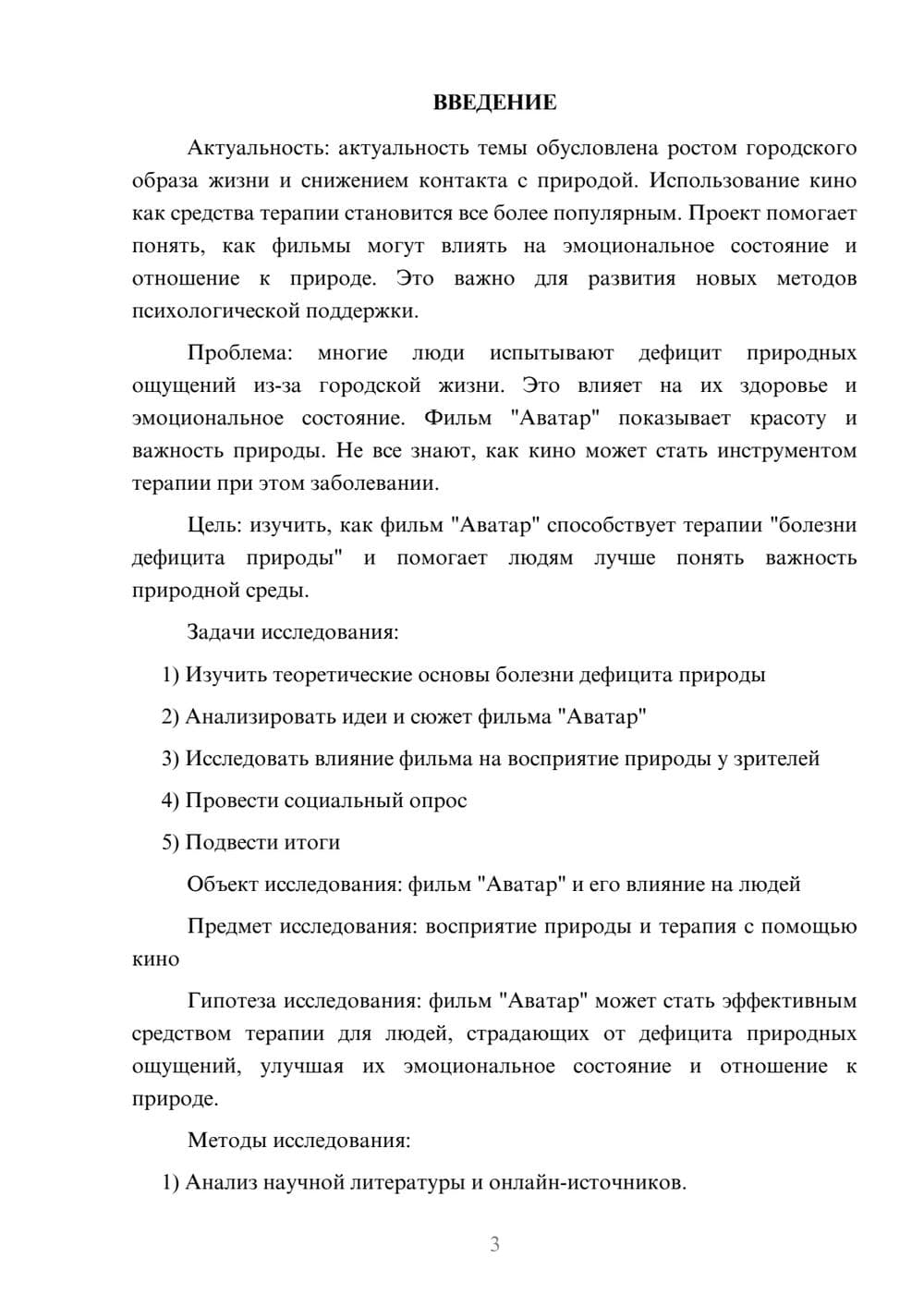 ВВЕДЕНИЕ

Актуальность: актуальность темы обусловлена ростом городского образа жизни и снижением контакта с природой. Использование кино как средства терапии становится все более популярным. Проект помогает понять, как фильмы могут влиять на эмоциональное состояние и отношение к природе. Это важно для развития новых методов психологической поддержки.

Проблема: многие люди испытывают дефицит природных ощущений из-за городской жизни. Это влияет на их здоровье и эмоциональное состояние. Фильм "Аватар" показывает красоту и важность природы. Не все знают, как кино может стать инструментом терапии при этом заболевании.

Цель: изучить, как фильм "Аватар" способствует терапии "болезни дефицита природы" и помогает людям лучше понять важность природной среды.

Задачи исследования:

1) Изучить теоретические основы болезни дефицита природы

2) Анализировать идеи и сюжет фильма "Аватар"

3) Исследовать влияние фильма на восприятие природы у зрителей

4) Провести социальный опрос

5) Подвести итоги

Объект исследования: фильм "Аватар" и его влияние на людей

Предмет исследования: восприятие природы и терапия с помощью кино

Гипотеза исследования: фильм "Аватар" может стать эффективным средством терапии для людей, страдающих от дефицита природных ощущений, улучшая их эмоциональное состояние и отношение к природе.

Методы исследования:

1) Анализ научной литературы и онлайн-источников.

3